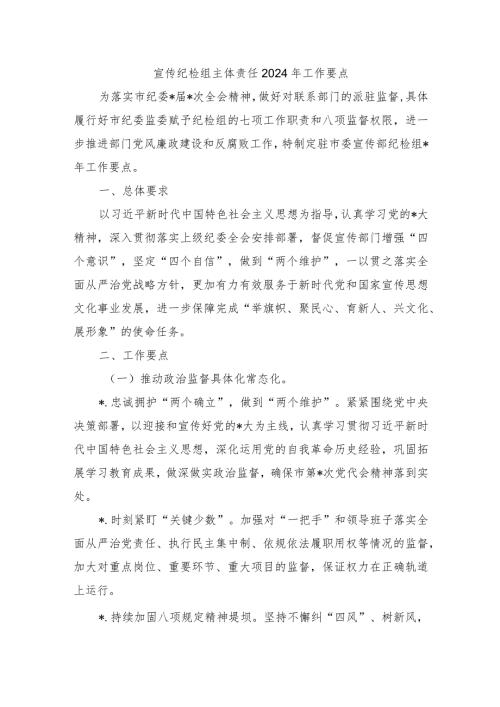 宣传纪检组主体责任2024年工作要点

为落实市纪委*届*次全会精神，做好对联系部门的派驻监督，具体履行好市纪委监委赋予纪检组的七项工作职责和八项监督权限，进一步推进部门党风廉政建设和反腐败工作，特制定驻市委宣传部纪检组*年工作要点。

一、总体要求

以习近平新时代中国特色社会主义思想为指导，认真学习党的*大精神，深入贯彻落实上级纪委全会安排部署，督促宣传部门增强“四个意识”，坚定“四个自信”，做到“两个维护”，一以贯之落实全面从严治党战略方针，更加有力有效服务于新时代党和国家宣传思想文化事业发展，进一步保障完成“举旗帜、聚民心、育新人、兴文化、展形象”的使命任务。

二、工作要点

（一）推动政治监督具体化常态化。

*.忠诚拥护“两个确立”，做到“两个维护”。紧紧围绕党中央决策部署，以迎接和宣传好党的*大为主线，认真学习贯彻习近平新时代中国特色社会主义思想，深化运用党的自我革命历史经验，巩固拓展学习教育成果，做深做实政治监督，确保市第*次党代会精神落到实处。

*.时刻紧盯“关键少数”。加强对“一把手”和领导班子落实全面从严治党责任、执行民主集中制、依规依法履职用权等情况的监督，加大对重点岗位、重要环节、重大项目的监督，保证权力在正确轨道上运行。

*.持续加固八项规定精神堤坝。坚持不懈纠“四风”、树新风，